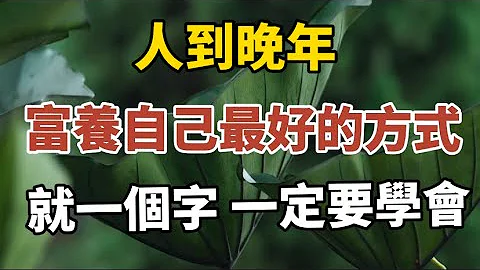 人到晚年

富養自己最好的方式

就一個字 一定要學會